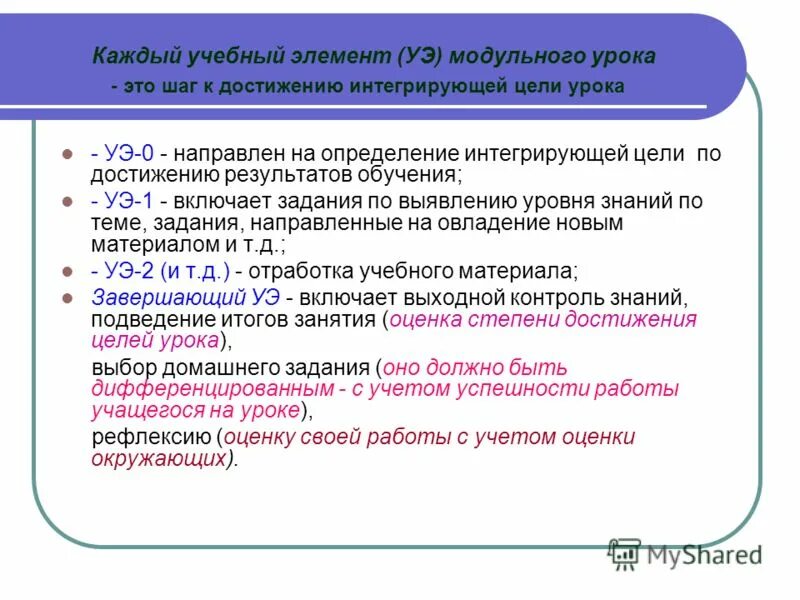 Каждый учебный элемент (УЭ) модульного урока
- это шаг к достижению интегрирующей цели урока

- УЭ-0 - направлен на определение интегрирующей цели по достижению результатов обучения;
- УЭ-1 - включает задания по выявлению уровня знаний по теме, задания, направленные на овладение новым материалом и т.д.;
- УЭ-2 (и т.д.) - отработка учебного материала;
Завершающий УЭ - включает выходной контроль знаний, подведение итогов занятия (оценка степени достижения целей урока),

выбор домашнего задания (оно должно быть дифференцированным - с учетом успешности работы учащегося на уроке),

рефлексию (оценку своей работы с учетом оценки окружающих).

MyShared